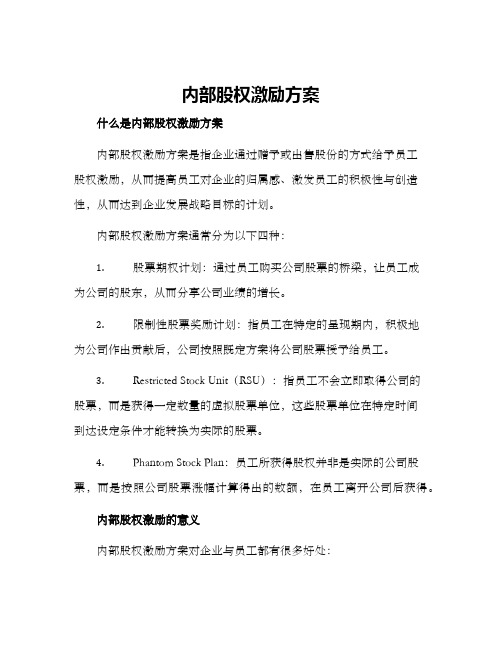 内部股权激励方案

什么是内部股权激励方案

内部股权激励方案是指企业通过赠予或出售股份的方式给予员工股权激励，从而提高员工对企业的归属感、激发员工的积极性与创造性，从而达到企业发展战略目标的计划。

内部股权激励方案通常分为以下四种：

1. 股票期权计划：通过员工购买公司股票的桥梁，让员工成为公司的股东，从而分享公司业绩的增长。

2. 限制性股票奖励计划：指员工在特定的呈现期内，积极地为公司作出贡献后，公司按照既定方案将公司股票授予给员工。

3. Restricted Stock Unit（RSU）：指员工不会立即取得公司的股票，而是获得一定数量的虚拟股票单位，这些股票单位在特定时间到达设定条件才能转换为实际的股票。

4. Phantom Stock Plan：员工所获得股权并非是实际的公司股票，而是按照公司股票涨幅计算得出的数额，在员工离开公司后获得。

内部股权激励的意义

内部股权激励方案对企业与员工都有很多好处：